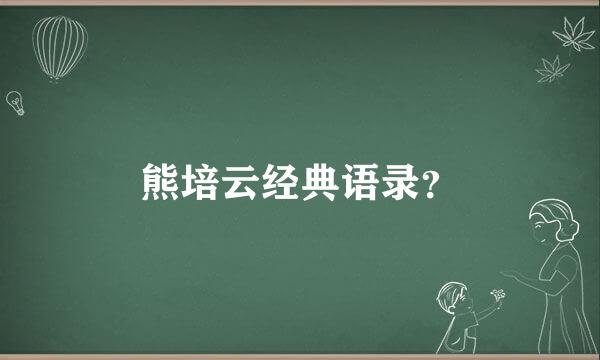 熊培云经典语录?